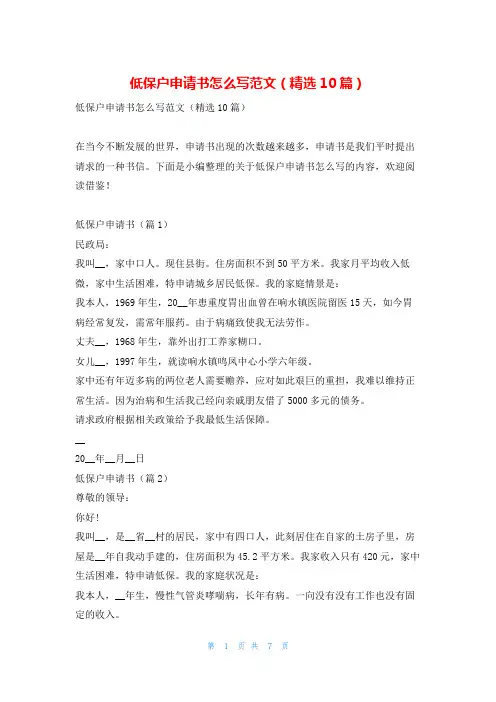 低保户申请书怎么写范文（精选10篇）

低保户申请书怎么写范文（精选10篇）

在当今不断发展的世界，申请书出现的次数越来越多，申请书是我们平时提出请求的一种书信。下面是小编整理的关于低保户申请书怎么写的内容，欢迎阅读借鉴！

低保户申请书（篇1）

民政局：

我叫__，家中口人。现住县街。住房面积不到50平方米。我家月平均收入低微，家中生活困难，特申请城乡居民低保。我的家庭情景是：

我本人，1969年生，20__年患重度胃出血曾在响水镇医院留医15天，如今胃病经常复发，需常年服药。由于病痛致使我无法劳作。

丈夫__，1968年生，靠外出打工养家糊口。

女儿__，1997年生，就读响水镇鸣凤中心小学六年级。

家中还有年迈多病的两位老人需要赡养，应对如此艰巨的重担，我难以维持正常生活。因为治病和生活我已经向亲戚朋友借了5000多元的债务。

请求政府根据相关政策给予我最低生活保障。

__

20__年__月__日

低保户申请书（篇2）

尊敬的领导：

你好！

我叫__，是__省__村的居民，家中有四口人，此刻居住在自家的土房子里，房屋是__年自我动手建的，住房面积为45.2平方米。我家收入只有420元，家中生活困难，特申请低保。我的家庭状况是：

我本人，__年生，慢性气管炎哮喘病，长年有病。一向没有没有工作也没有固定的收入。

第 1 页 共 7 页